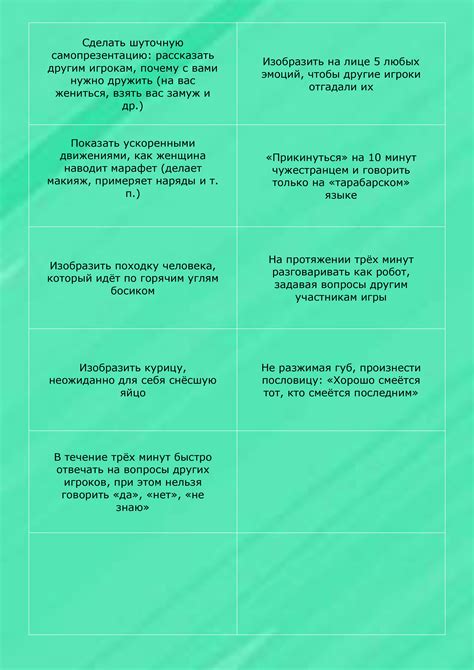 | | |
|---|---|
| Сделать шуточную самопрезентацию: рассказать другим игрокам, почему с вами нужно дружить (на вас жениться, взять вас замуж и др.) | Изобразить на лице 5 любых эмоций, чтобы другие игроки отгадали их |
| Показать ускоренными движениями, как женщина наводит марафет (делает макияж, примеряет наряды и т. п.) | «Прикинуться» на 10 минут чужестранцем и говорить только на «тарабарском» языке |
| Изобразить походку человека, который идёт по горячим углям босиком | На протяжении трёх минут разговаривать как робот, задавая вопросы другим участникам игры |
| Изобразить курицу, неожиданно для себя снёсшую яйцо | Не разжимая губ, произнести пословицу: «Хорошо смеётся тот, кто смеётся последним» |
| В течение трёх минут быстро отвечать на вопросы других игроков, при этом нельзя говорить «да», «нет», «не знаю» | |
| | |